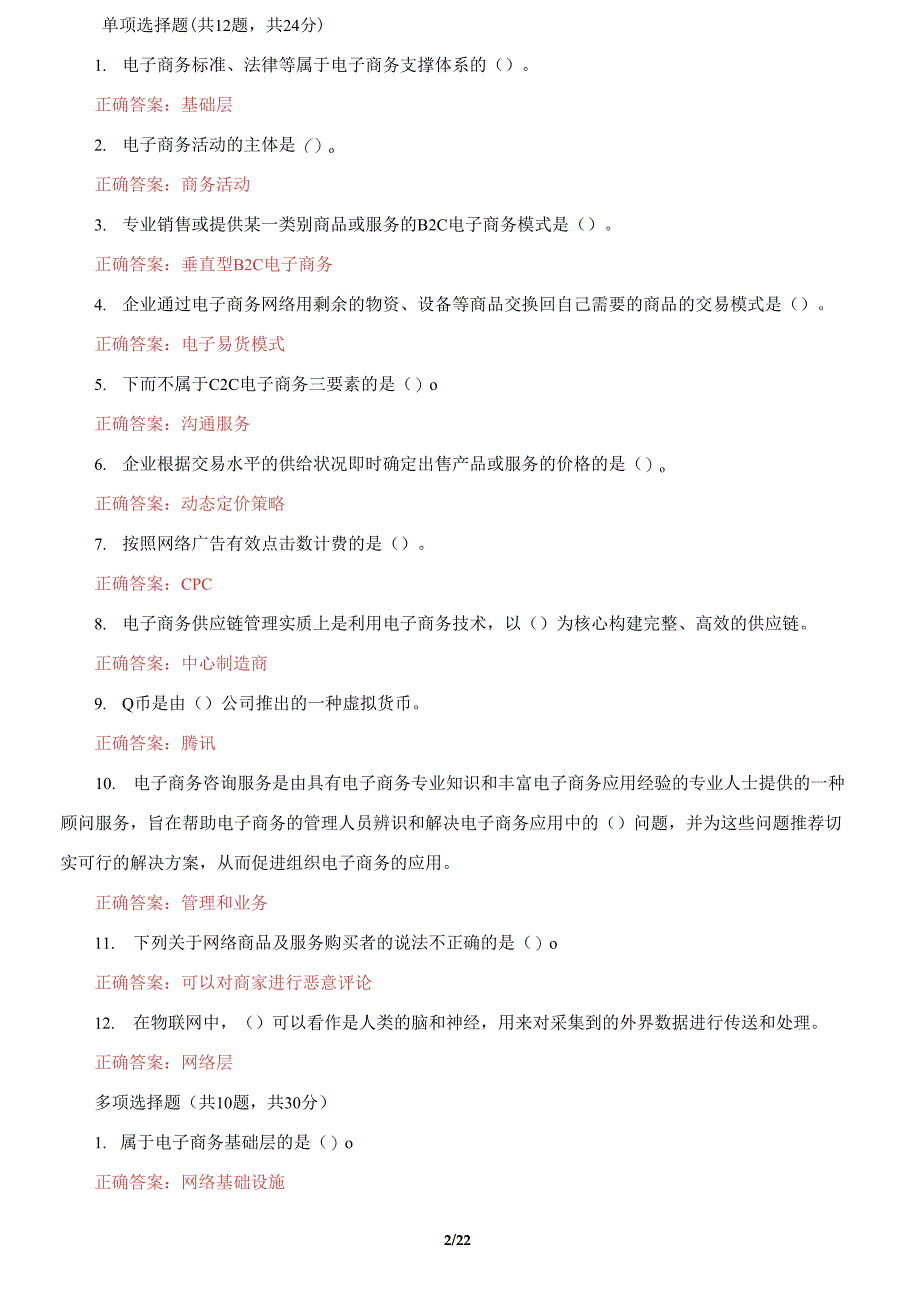 单项选择题(共12题，共24分)

1. 电子商务标准、法律等属于电子商务支撑体系的（）。

正确答案：基础层

2. 电子商务活动的主体是（）。

正确答案：商务活动

3. 专业销售或提供某一类别商品或服务的B2C电子商务模式是（）。

正确答案：垂直型B2C电子商务

4. 企业通过电子商务网络用剩余的物资、设备等商品交换回自己需要的商品的交易模式是（）。

正确答案：电子易货模式

5. 下而不属于C2C电子商务三要素的是（）o

正确答案：沟通服务

6. 企业根据交易水平的供给状况即时确定出售产品或服务的价格的是（）。

正确答案：动态定价策略

7. 按照网络广告有效点击数计费的是（）。

正确答案：CPC

8. 电子商务供应链管理实质上是利用电子商务技术，以（）为核心构建完整、高效的供应链。

正确答案：中心制造商

9. Q币是由（）公司推出的一种虚拟货币。

正确答案：腾讯

10. 电子商务咨询服务是由具有电子商务专业知识和丰富电子商务应用经验的专业人士提供的一种顾问服务，旨在帮助电子商务的管理人员辨识和解决电子商务应用中的（）问题，并为这些问题推荐切实可行的解决方案，从而促进组织电子商务的应用。

正确答案：管理和业务

11. 下列关于网络商品及服务购买者的说法不正确的是（）o

正确答案：可以对商家进行恶意评论

12. 在物联网中，（）可以看作是人类的脑和神经，用来对采集到的外界数据进行传送和处理。

正确答案：网络层

多项选择题（共10题，共30分）

1. 属于电子商务基础层的是（）o

正确答案：网络基础设施

2/22